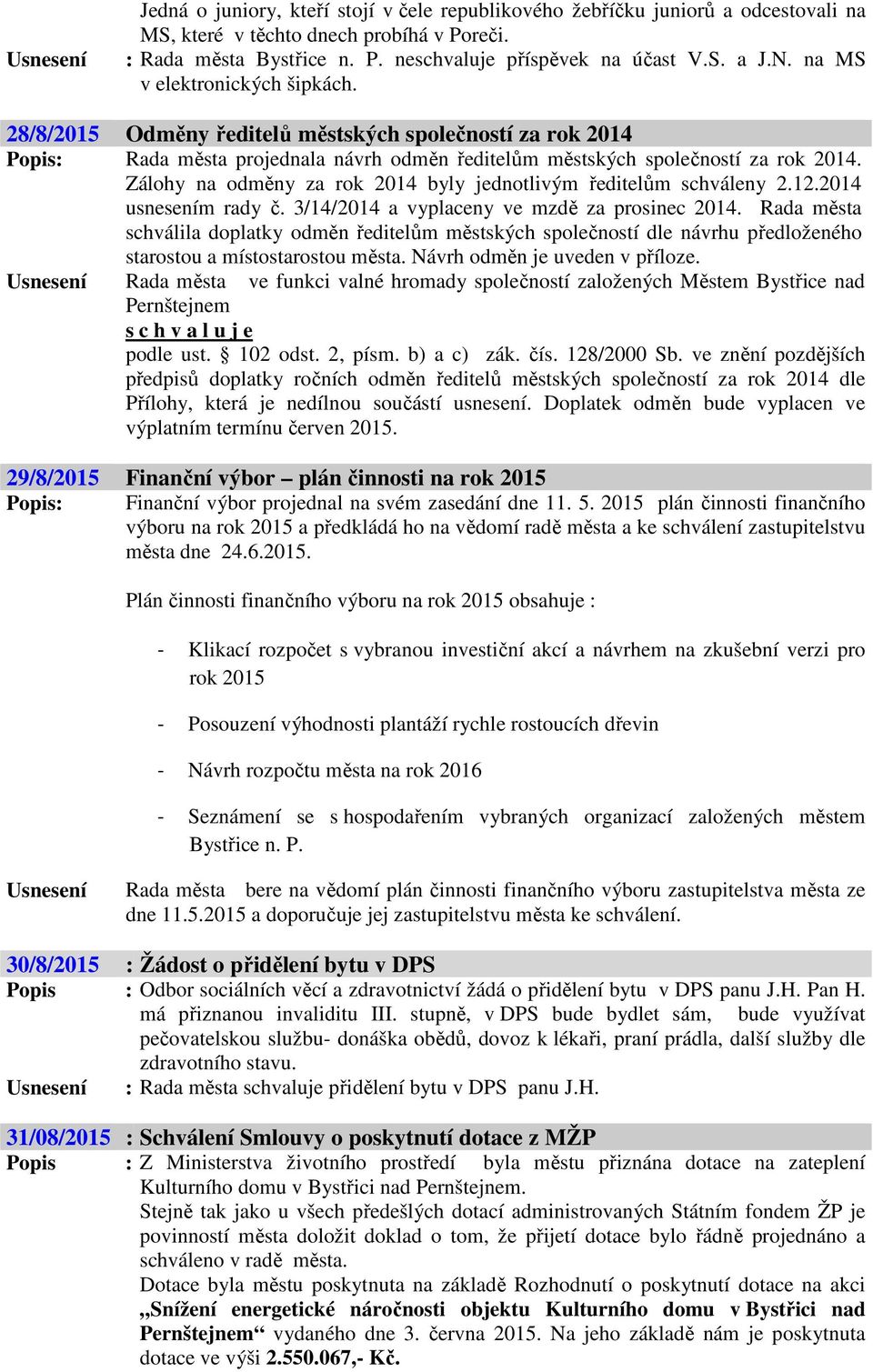 Jedná o juniory, kteří stojí v čele republikového žebříčku juniorů a odcestovali na MS, které v těchto dnech probíhá v Poreči.

Usnesení : Rada města Bystřice n. P. neschvaluje příspěvek na účast V.S. a J.N. na MS v elektronických šipkách.

28/8/2015 Odměny ředitelů městských společností za rok 2014

Popis: Rada města projednala návrh odměn ředitelům městských společností za rok 2014. Zálohy na odměny za rok 2014 byly jednotlivým ředitelům schváleny 2.12.2014 usnesením rady č. 3/14/2014 a vyplaceny ve mzdě za prosinec 2014. Rada města schválila doplatky odměn ředitelům městských společností dle návrhu předloženého starostou a místostarostou města. Návrh odměn je uveden v příloze.

Usnesení Rada města ve funkci valné hromady společností založených Městem Bystřice nad Pernštejnem
s c h v a l u j e
podle ust. § 102 odst. 2, písm. b) a c) zák. čís. 128/2000 Sb. ve znění pozdějších předpisů doplatky ročních odměn ředitelů městských společností za rok 2014 dle Přílohy, která je nedílnou součástí usnesení. Doplatek odměn bude vyplacen ve výplatním termínu červen 2015.

29/8/2015 Finanční výbor – plán činnosti na rok 2015

Popis: Finanční výbor projednal na svém zasedání dne 11. 5. 2015 plán činnosti finančního výboru na rok 2015 a předkládá ho na vědomí radě města a ke schválení zastupitelstvu města dne 24.6.2015.

Plán činnosti finančního výboru na rok 2015 obsahuje :

- Klikací rozpočet s vybranou investiční akcí a návrhem na zkušební verzi pro rok 2015

- Posouzení výhodnosti plantáží rychle rostoucích dřevin

- Návrh rozpočtu města na rok 2016

- Seznámení se s hospodařením vybraných organizací založených městem Bystřice n. P.

Usnesení Rada města bere na vědomí plán činnosti finančního výboru zastupitelstva města ze dne 11.5.2015 a doporučuje jej zastupitelstvu města ke schválení.

30/8/2015 : Žádost o přidělení bytu v DPS

Popis : Odbor sociálních věcí a zdravotnictví žádá o přidělení bytu v DPS panu J.H. Pan H. má přiznanou invaliditu III. stupně, v DPS bude bydlet sám, bude využívat pečovatelskou službu- donáška obědů, dovoz k lékaři, praní prádla, další služby dle zdravotního stavu.

Usnesení : Rada města schvaluje přidělení bytu v DPS panu J.H.

31/08/2015 : Schválení Smlouvy o poskytnutí dotace z MŽP

Popis : Z Ministerstva životního prostředí byla městu přiznána dotace na zateplení Kulturního domu v Bystřici nad Pernštejnem.
Stejně tak jako u všech předešlých dotací administrovaných Státním fondem ŽP je povinností města doložit doklad o tom, že přijetí dotace bylo řádně projednáno a schváleno v radě města.
Dotace byla městu poskytnuta na základě Rozhodnutí o poskytnutí dotace na akci „Snížení energetické náročnosti objektu Kulturního domu v Bystřici nad Pernštejnem“ vydaného dne 3. června 2015. Na jeho základě nám je poskytnuta dotace ve výši 2.550.067,- Kč.